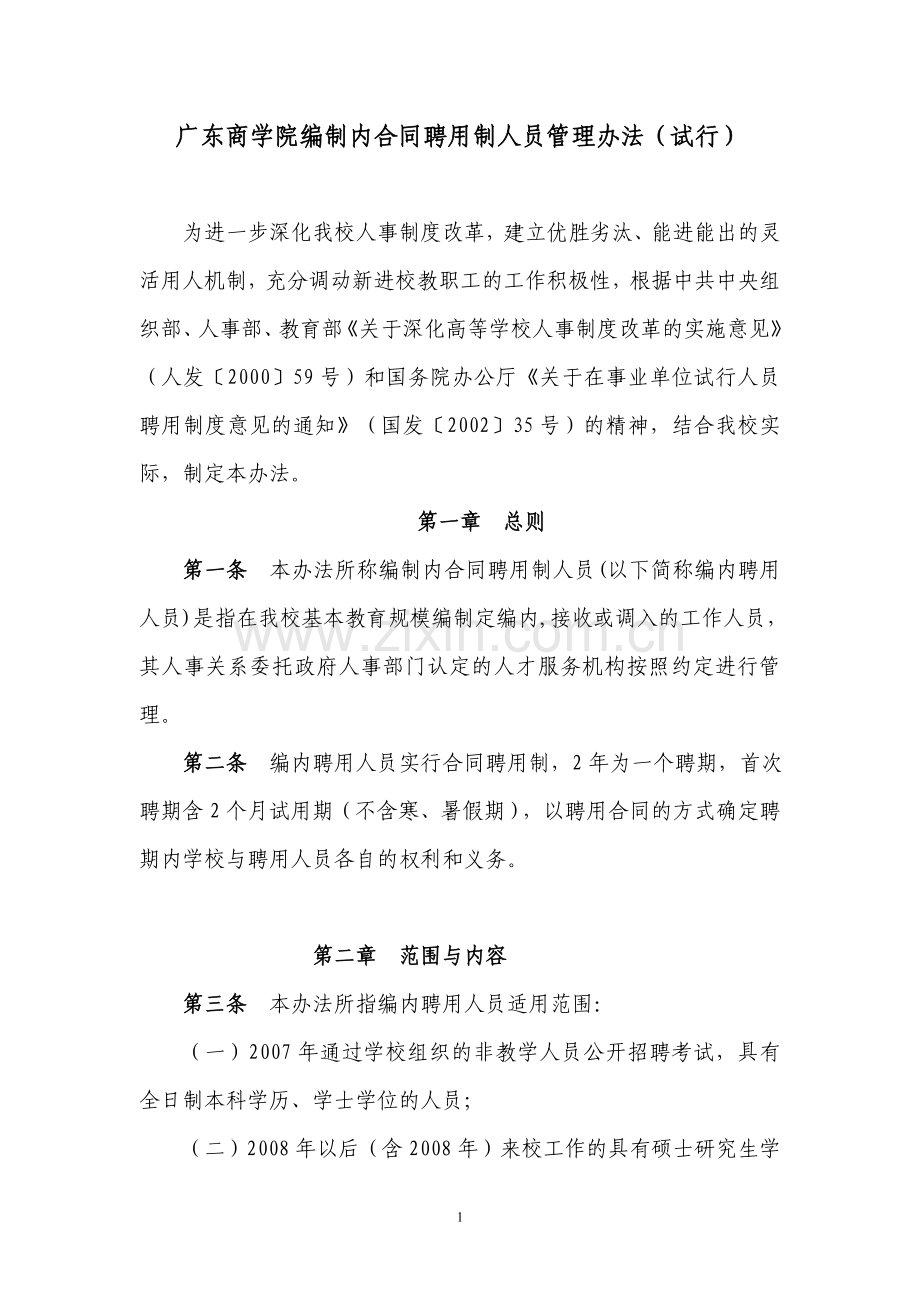 广东商学院编制内合同聘用制人员管理办法（试行）

为进一步深化我校人事制度改革，建立优胜劣汰、能进能出的灵活用人机制，充分调动新进校教职工的工作积极性，根据中共中央组织部、人事部、教育部《关于深化高等学校人事制度改革的实施意见》（人发〔2000〕59号）和国务院办公厅《关于在事业单位试行人员聘用制度意见的通知》（国发〔2002〕35号）的精神，结合我校实际，制定本办法。

第一章 总则

第一条 本办法所称编制内合同聘用制人员(以下简称编内聘用人员)是指在我校基本教育规模编制定编内,接收或调入的工作人员，其人事关系委托政府人事部门认定的人才服务机构按照约定进行管理。

第二条 编内聘用人员实行合同聘用制，2年为一个聘期，首次聘期含2个月试用期（不含寒、暑假期），以聘用合同的方式确定聘期内学校与聘用人员各自的权利和义务。

第二章 范围与内容

第三条 本办法所指编内聘用人员适用范围:

（一）2007年通过学校组织的非教学人员公开招聘考试，具有全日制本科学历、学士学位的人员;

（二）2008年以后（含2008年）来校工作的具有硕士研究生学

1

www.zixin.com.cn